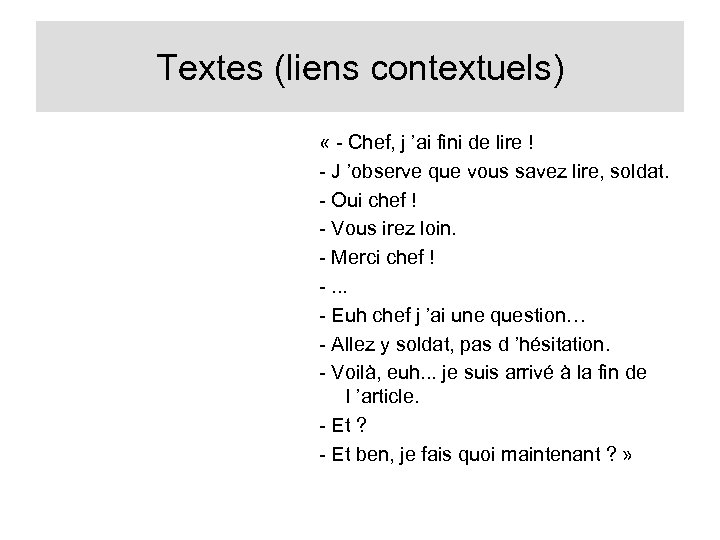 Textes (liens contextuels)

« - Chef, j 'ai fini de lire !

- J 'observe que vous savez lire, soldat.

- Oui chef !

- Vous irez loin.

- Merci chef !

- ...

- Euh chef j 'ai une question…

- Allez y soldat, pas d 'hésitation.

- Voilà, euh... je suis arrivé à la fin de l 'article.

- Et ?

- Et ben, je fais quoi maintenant ? »